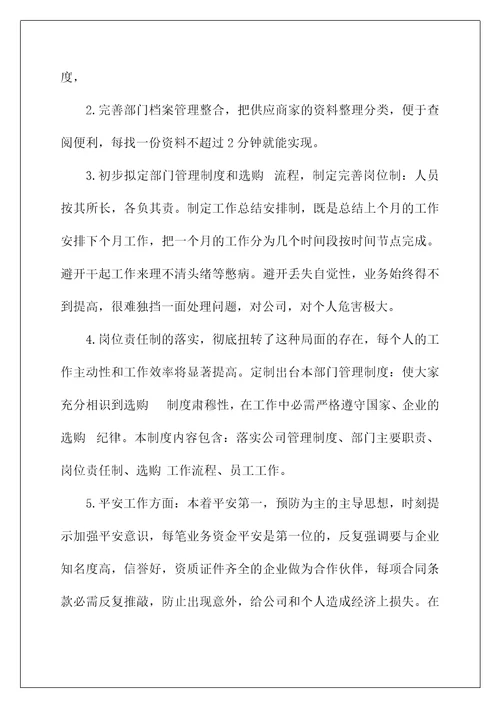 度，

2.完善部门档案管理整合，把供应商家的资料整理分类，便于查阅便利，每找一份资料不超过2分钟就能实现。

3.初步拟定部门管理制度和选购 流程，制定完善岗位制：人员按其所长，各负其责。制定工作总结安排制，既是总结上个月的工作安排下个月工作，把一个月的工作分为几个时间段按时间节点完成。避开干起工作来理不清头绪等憋病。避开丢失自觉性，业务始终得不到提高，很难独挡一面处理问题，对公司，对个人危害极大。

4.岗位责任制的落实，彻底扭转了这种局面的存在，每个人的工作主动性和工作效率将显著提高。定制出台本部门管理制度：使大家充分相识到选购 制度肃穆性，在工作中必需严格遵守国家、企业的选购 纪律。本制度内容包含：落实公司管理制度、部门主要职责、岗位责任制、选购 工作流程、员工工作。

5.平安工作方面：本着平安第一，预防为主的主导思想，时刻提示加强平安意识，每笔业务资金平安是第一位的，反复强调要与企业知名度高，信誉好，资质证件齐全的企业做为合作伙伴，每项合同条款必需反复推敲，防止出现意外，给公司和个人造成经济上损失。在